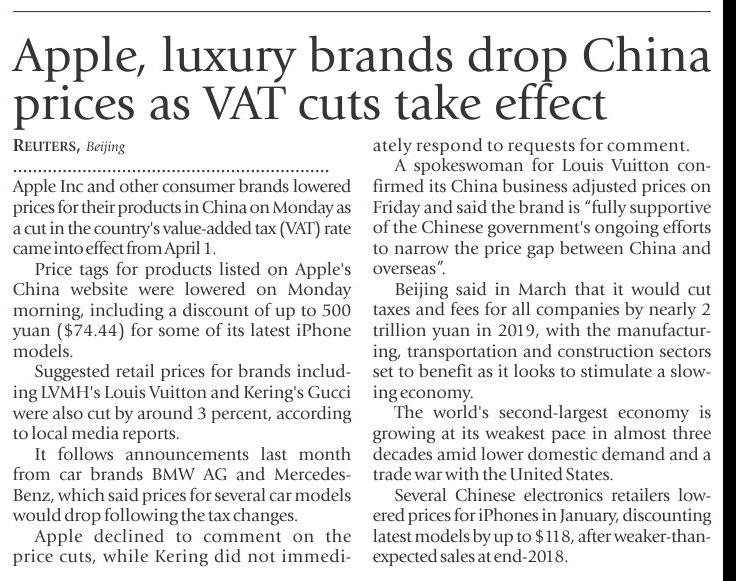 Apple, luxury brands drop China prices as VAT cuts take effect

REUTERS, Beijing

Apple Inc and other consumer brands lowered prices for their products in China on Monday as a cut in the country's value-added tax (VAT) rate came into effect from April 1.

Price tags for products listed on Apple's China website were lowered on Monday morning, including a discount of up to 500 yuan ($74.44) for some of its latest iPhone models.

Suggested retail prices for brands including LVMH's Louis Vuitton and Kering's Gucci were also cut by around 3 percent, according to local media reports.

It follows announcements last month from car brands BMW AG and Mercedes-Benz, which said prices for several car models would drop following the tax changes.

Apple declined to comment on the price cuts, while Kering did not immediately respond to requests for comment.

A spokeswoman for Louis Vuitton confirmed its China business adjusted prices on Friday and said the brand is "fully supportive of the Chinese government's ongoing efforts to narrow the price gap between China and overseas".

Beijing said in March that it would cut taxes and fees for all companies by nearly 2 trillion yuan in 2019, with the manufacturing, transportation and construction sectors set to benefit as it looks to stimulate a slowing economy.

The world's second-largest economy is growing at its weakest pace in almost three decades amid lower domestic demand and a trade war with the United States.

Several Chinese electronics retailers lowered prices for iPhones in January, discounting latest models by up to $118, after weaker-than-expected sales at end-2018.